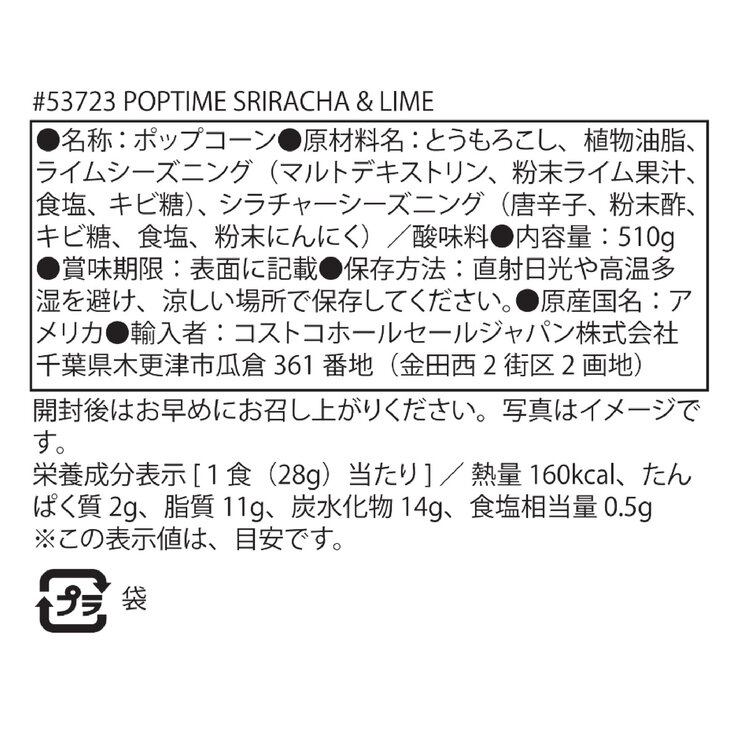 #53723 POPTIME SRIRACHA & LIME

●名称：ポップコーン●原材料名：とうもろこし、植物油脂、ライムシーズニング（マルトデキストリン、粉末ライム果汁、食塩、キビ糖）、シラチャーシーズニング（唐辛子、粉末酢、キビ糖、食塩、粉末にんにく）／酸味料●内容量：510g ●賞味期限：表面に記載●保存方法：直射日光や高温多湿を避け、涼しい場所で保存してください。●原産国名：アメリカ●輸入者：コストコホールセールジャパン株式会社 千葉県木更津市瓜倉 361 番地（金田西 2 街区 2 画地）

開封後はお早めにお召し上がりください。写真はイメージです。
栄養成分表示 [ 1 食（28g）当たり ] ／ 熱量 160kcal、たんぱく質 2g、脂質 11g、炭水化物 14g、食塩相当量 0.5g
※この表示値は、目安です。

プラ 袋